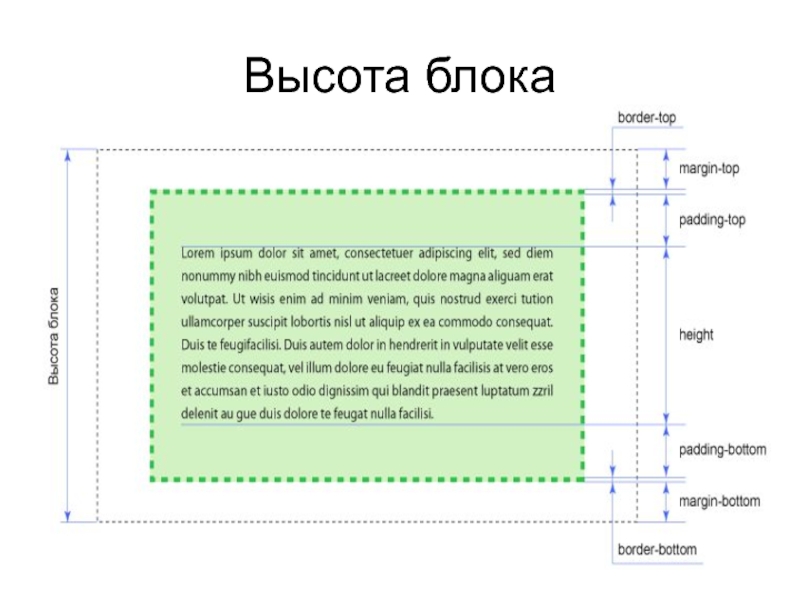 Высота блока

Высота блока

Lorem ipsum dolor sit amet, consectetuer adipiscing elit, sed diem nonummy nibh euismod tincidunt ut lacreet dolore magna aliguam erat volutpat. Ut wisis enim ad minim veniam, quis nostrud exerci tution ullamcorper suscipit lobortis nisl ut aliquip ex ea commodo consequat. Duis te feugifacilisi. Duis autem dolor in hendrerit in vulputate velit esse molestie consequat, vel illum dolore eu feugiat nulla facilisis at vero eros et accumsan et iusto odio dignissim qui blandit praesent luptatum zzril delenit au gue duis dolore te feugat nulla facilisi.

border-top
margin-top
padding-top
height
padding-bottom
margin-bottom
border-bottom